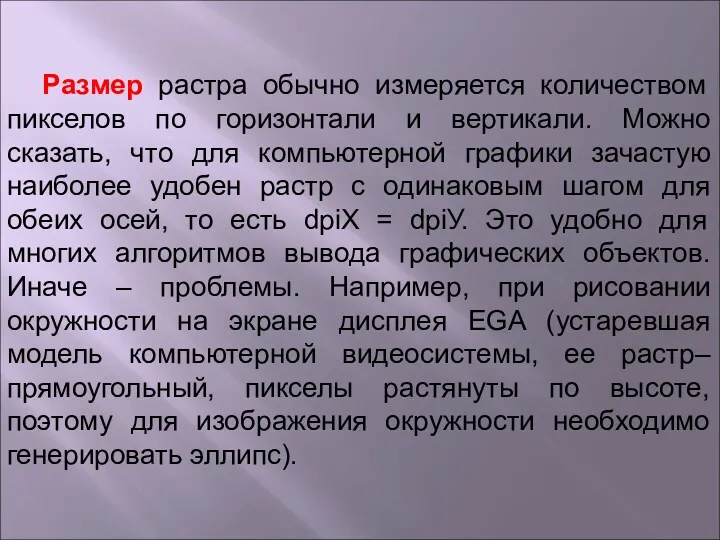 Размер растра обычно измеряется количеством пикселов по горизонтали и вертикали. Можно сказать, что для компьютерной графики зачастую наиболее удобен растр с одинаковым шагом для обеих осей, то есть dpiX = dpiУ. Это удобно для многих алгоритмов вывода графических объектов. Иначе – проблемы. Например, при рисовании окружности на экране дисплея EGA (устаревшая модель компьютерной видеосистемы, ее растр– прямоугольный, пикселы растянуты по высоте, поэтому для изображения окружности необходимо генерировать эллипс).